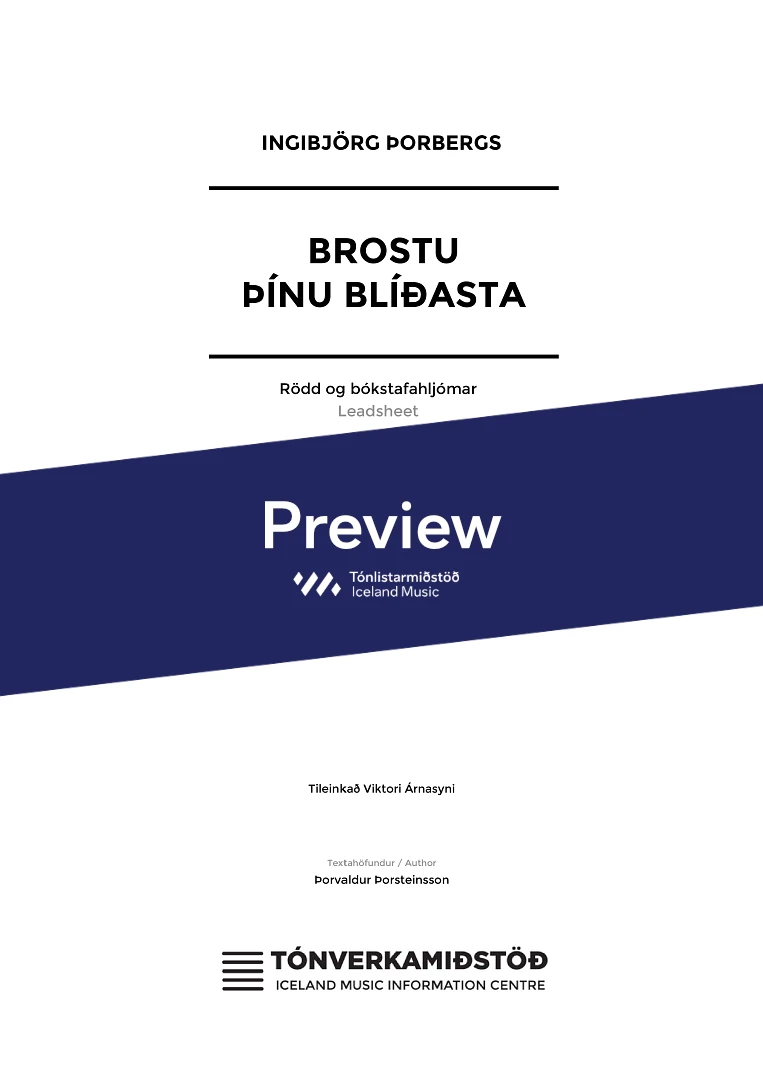 INGIBJÖRG ÞORBERGS

BROSTU
ÞÍNU BLÍÐASTA

Rödd og bókstafahljómar
Leadsheet

Preview

Tónlistarmiðstöð
Iceland Music

Tileinkað Viktori Árnasyni

Textahöfundur / Author
Þorvaldur Þorsteinsson

TÓNVERKAMIÐSTÖÐ
ICELAND MUSIC INFORMATION CENTRE